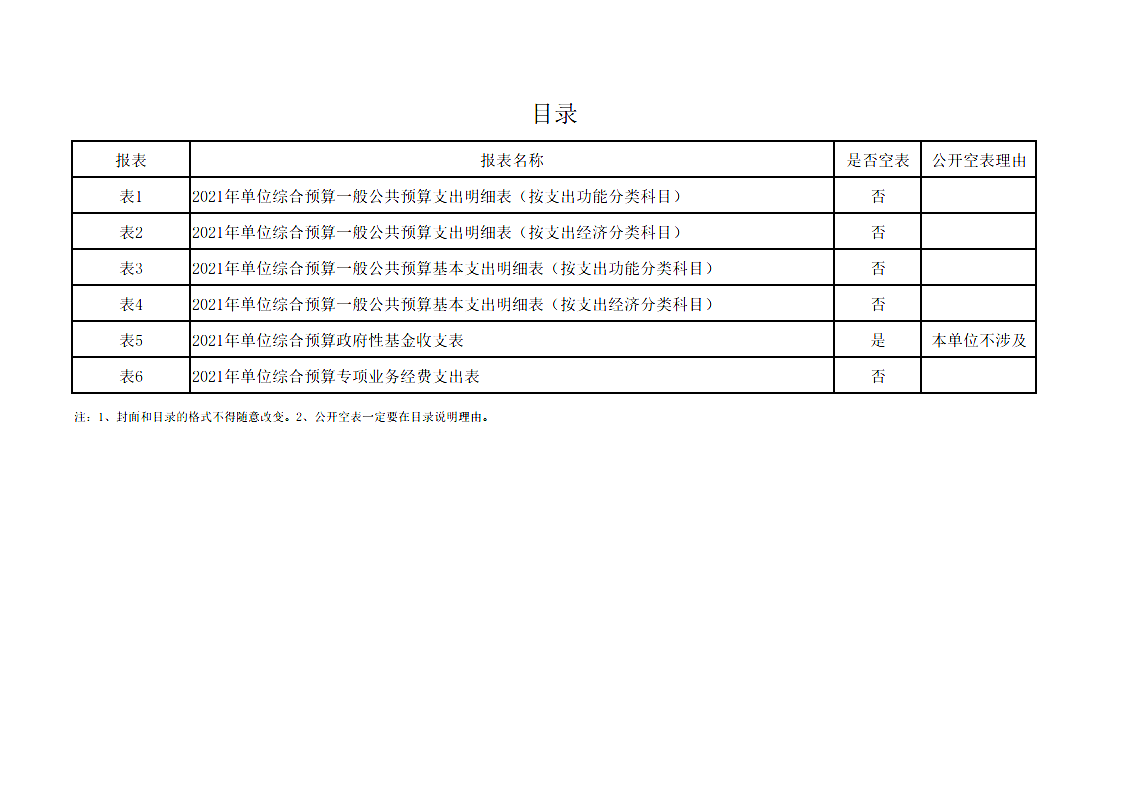 目录

| 报表 | 报表名称 | 是否空表 | 公开空表理由 |
|---|---|---|---|
| 表1 | 2021年单位综合预算一般公共预算支出明细表（按支出功能分类科目） | 否 |  |
| 表2 | 2021年单位综合预算一般公共预算支出明细表（按支出经济分类科目） | 否 |  |
| 表3 | 2021年单位综合预算一般公共预算基本支出明细表（按支出功能分类科目） | 否 |  |
| 表4 | 2021年单位综合预算一般公共预算基本支出明细表（按支出经济分类科目） | 否 |  |
| 表5 | 2021年单位综合预算政府性基金收支表 | 是 | 本单位不涉及 |
| 表6 | 2021年单位综合预算专项业务经费支出表 | 否 |  |

注：1、封面和目录的格式不得随意改变。2、公开空表一定要在目录说明理由。